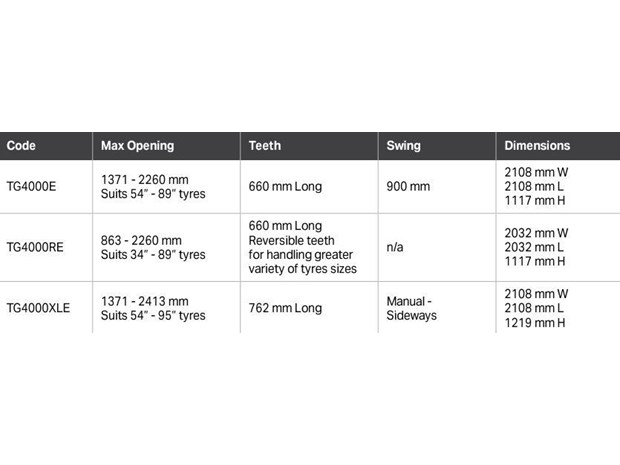 | Code | Max Opening | Teeth | Swing | Dimensions |
|---|---|---|---|---|
| TG4000E | 1371 - 2260 mm Suits 54" - 89" tyres | 660 mm Long | 900 mm | 2108 mm W 2108 mm L 1117 mm H |
| TG4000RE | 863 - 2260 mm Suits 34" - 89" tyres | 660 mm Long Reversible teeth for handling greater variety of tyres sizes | n/a | 2032 mm W 2032 mm L 1117 mm H |
| TG4000XLE | 1371 - 2413 mm Suits 54" - 95" tyres | 762 mm Long | Manual - Sideways | 2108 mm W 2108 mm L 1219 mm H |